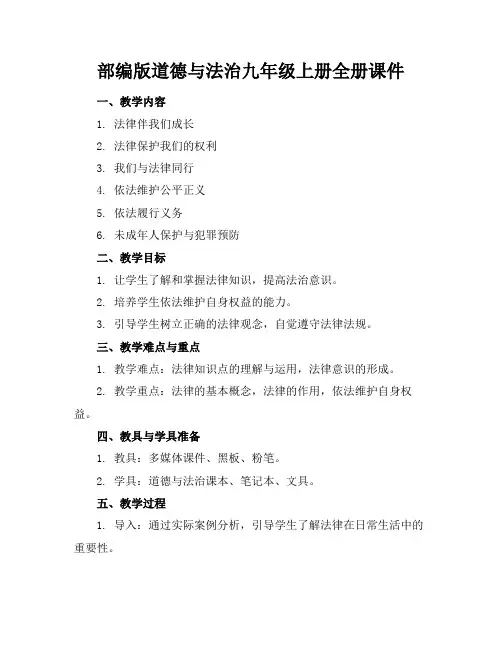 部编版道德与法治九年级上册全册课件

一、教学内容

1. 法律伴我们成长

2. 法律保护我们的权利

3. 我们与法律同行

4. 依法维护公平正义

5. 依法履行义务

6. 未成年人保护与犯罪预防

二、教学目标

1. 让学生了解和掌握法律知识，提高法治意识。

2. 培养学生依法维护自身权益的能力。

3. 引导学生树立正确的法律观念，自觉遵守法律法规。

三、教学难点与重点

1. 教学难点：法律知识点的理解与运用，法律意识的形成。

2. 教学重点：法律的基本概念，法律的作用，依法维护自身权益。

四、教具与学具准备

1. 教具：多媒体课件、黑板、粉笔。

2. 学具：道德与法治课本、笔记本、文具。

五、教学过程

1. 导入：通过实际案例分析，引导学生了解法律在日常生活中的重要性。